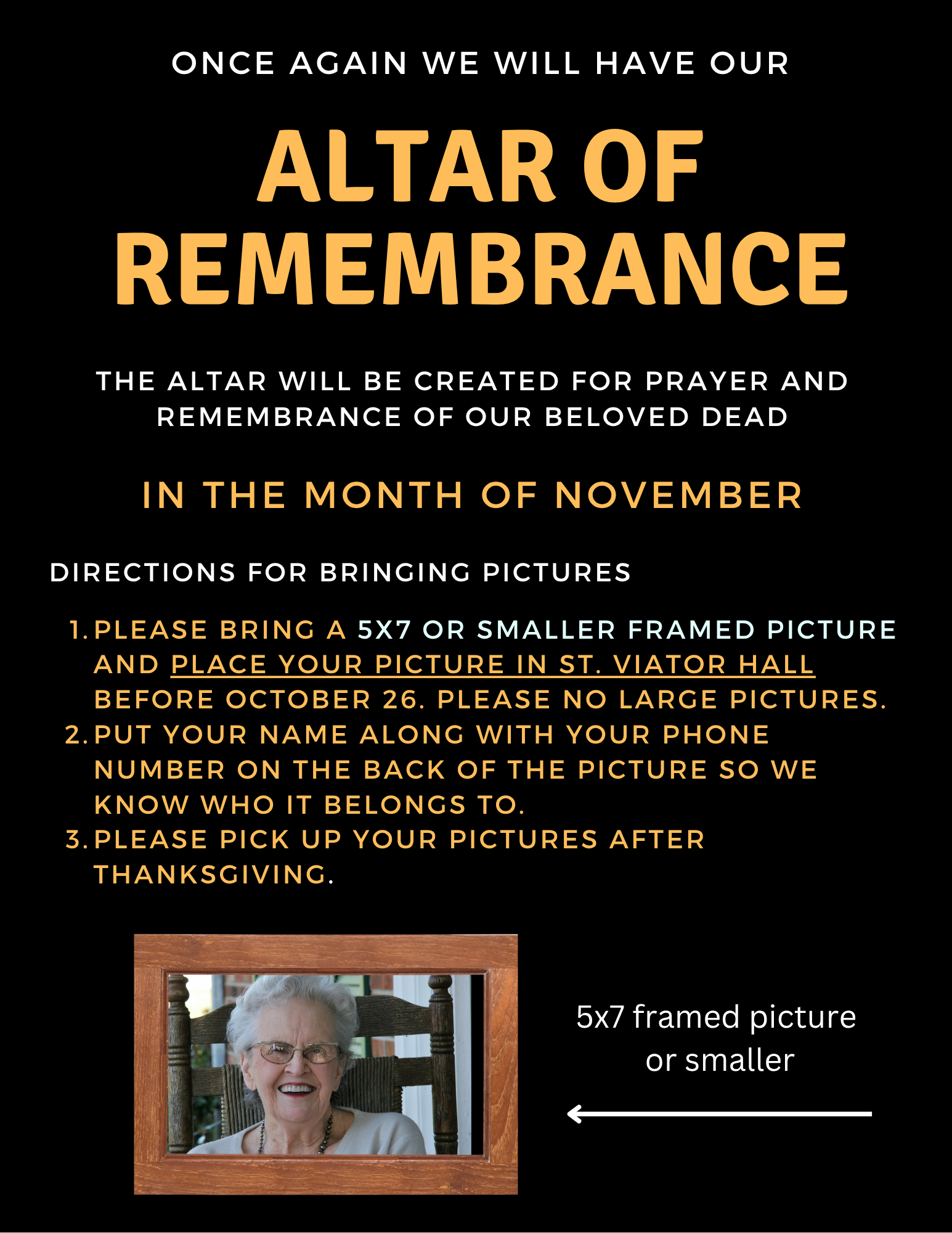 ONCE AGAIN WE WILL HAVE OUR

ALTAR OF REMEMBRANCE

THE ALTAR WILL BE CREATED FOR PRAYER AND REMEMBRANCE OF OUR BELOVED DEAD

IN THE MONTH OF NOVEMBER

DIRECTIONS FOR BRINGING PICTURES

1. PLEASE BRING A 5X7 OR SMALLER FRAMED PICTURE AND PLACE YOUR PICTURE IN ST. VIATOR HALL BEFORE OCTOBER 26. PLEASE NO LARGE PICTURES.
2. PUT YOUR NAME ALONG WITH YOUR PHONE NUMBER ON THE BACK OF THE PICTURE SO WE KNOW WHO IT BELONGS TO.
3. PLEASE PICK UP YOUR PICTURES AFTER THANKSGIVING.

5x7 framed picture
or smaller